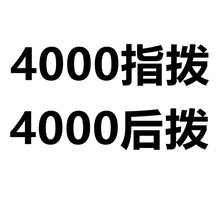 4000指拨
4000后拨